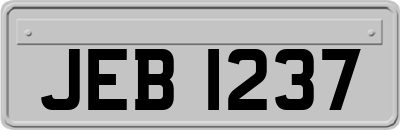 JEB 1237